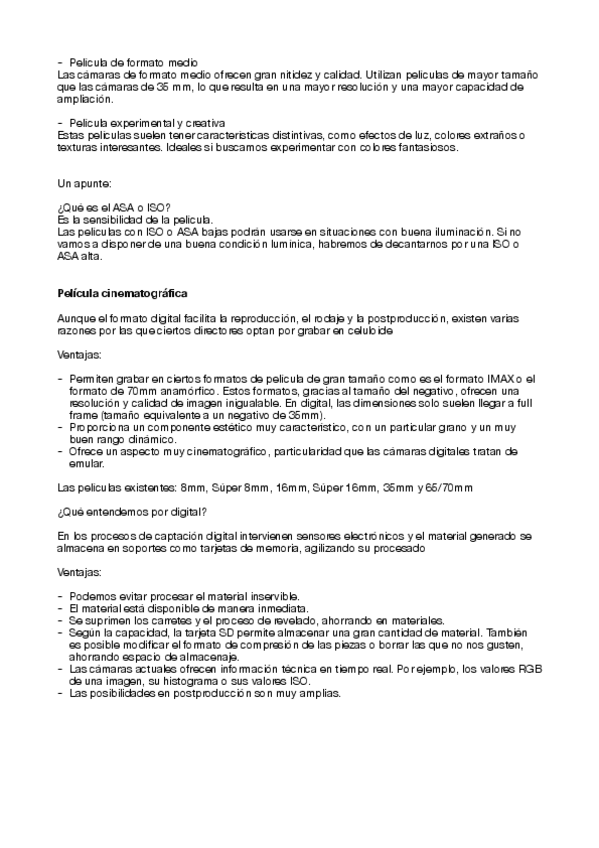 - Película de formato medio
Las cámaras de formato medio ofrecen gran nitidez y calidad. Utilizan películas de mayor tamaño que las cámaras de 35 mm, lo que resulta en una mayor resolución y una mayor capacidad de ampliación.

- Película experimental y creativa
Estas películas suelen tener características distintivas, como efectos de luz, colores extraños o texturas interesantes. Ideales si buscamos experimentar con colores fantasiosos.

Un apunte:

¿Qué es el ASA o ISO?
Es la sensibilidad de la película.
Las películas con ISO o ASA bajas podrán usarse en situaciones con buena iluminación. Si no vamos a disponer de una buena condición lumínica, habremos de decantarnos por una ISO o ASA alta.

Película cinematográfica

Aunque el formato digital facilita la reproducción, el rodaje y la postproducción, existen varias razones por las que ciertos directores optan por grabar en celuloide

Ventajas:

- Permiten grabar en ciertos formatos de película de gran tamaño como es el formato IMAX o el formato de 70mm anamórfico. Estos formatos, gracias al tamaño del negativo, ofrecen una resolución y calidad de imagen inigualable. En digital, las dimensiones solo suelen llegar a full frame (tamaño equivalente a un negativo de 35mm).
- Proporciona un componente estético muy característico, con un particular grano y un muy buen rango dinámico.
- Ofrece un aspecto muy cinematográfico, particularidad que las cámaras digitales tratan de emular.

Las películas existentes: 8mm, Súper 8mm, 16mm, Súper 16mm, 35mm y 65/70mm

¿Qué entendemos por digital?

En los procesos de captación digital intervienen sensores electrónicos y el material generado se almacena en soportes como tarjetas de memoria, agilizando su procesado

Ventajas:

- Podemos evitar procesar el material inservible.
- El material está disponible de manera inmediata.
- Se suprimen los carretes y el proceso de revelado, ahorrando en materiales.
- Según la capacidad, la tarjeta SD permite almacenar una gran cantidad de material. También es posible modificar el formato de compresión de las piezas o borrar las que no nos gusten, ahorrando espacio de almacenaje.
- Las cámaras actuales ofrecen información técnica en tiempo real. Por ejemplo, los valores RGB de una imagen, su histograma o sus valores ISO.
- Las posibilidades en postproducción son muy amplias.